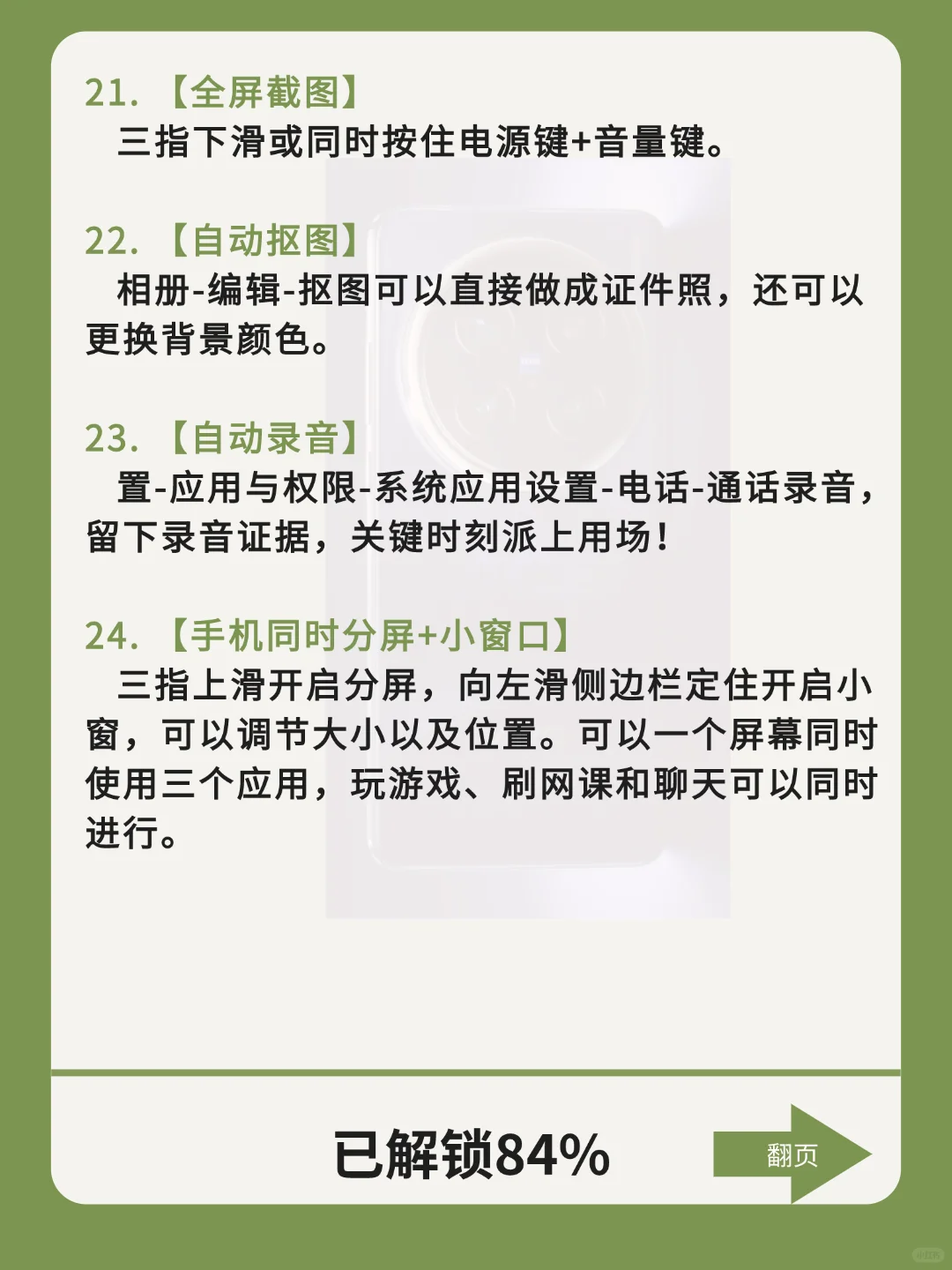 21. 【全屏截图】

三指下滑或同时按住电源键+音量键。

22. 【自动抠图】

相册-编辑-抠图可以直接做成证件照，还可以更换背景颜色。

23. 【自动录音】

置-应用与权限-系统应用设置-电话-通话录音，留下录音证据，关键时刻派上用场！

24. 【手机同时分屏+小窗口】

三指上滑开启分屏，向左滑侧边栏定住开启小窗，可以调节大小以及位置。可以一个屏幕同时使用三个应用，玩游戏、刷网课和聊天可以同时进行。

已解锁84%

翻页